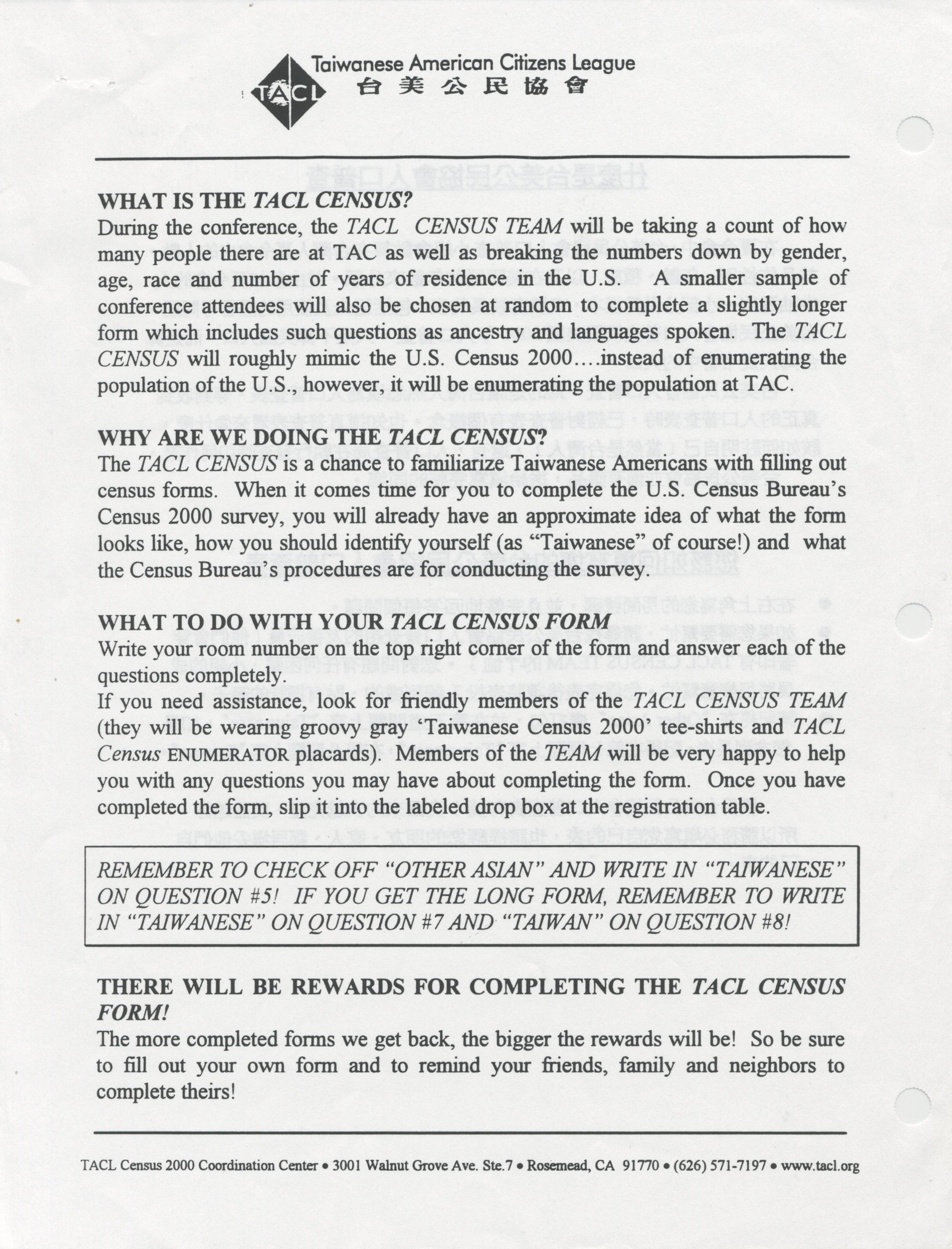 TACL
Taiwanese American Citizens League
台美公民協會

WHAT IS THE TACL CENSUS?
During the conference, the TACL CENSUS TEAM will be taking a count of how many people there are at TAC as well as breaking the numbers down by gender, age, race and number of years of residence in the U.S. A smaller sample of conference attendees will also be chosen at random to complete a slightly longer form which includes such questions as ancestry and languages spoken. The TACL CENSUS will roughly mimic the U.S. Census 2000....instead of enumerating the population of the U.S., however, it will be enumerating the population at TAC.

WHY ARE WE DOING THE TACL CENSUS?
The TACL CENSUS is a chance to familiarize Taiwanese Americans with filling out census forms. When it comes time for you to complete the U.S. Census Bureau's Census 2000 survey, you will already have an approximate idea of what the form looks like, how you should identify yourself (as "Taiwanese" of course!) and what the Census Bureau's procedures are for conducting the survey.

WHAT TO DO WITH YOUR TACL CENSUS FORM
Write your room number on the top right corner of the form and answer each of the questions completely.
If you need assistance, look for friendly members of the TACL CENSUS TEAM (they will be wearing groovy gray 'Taiwanese Census 2000' tee-shirts and TACL Census ENUMERATOR placards). Members of the TEAM will be very happy to help you with any questions you may have about completing the form. Once you have completed the form, slip it into the labeled drop box at the registration table.

REMEMBER TO CHECK OFF "OTHER ASIAN" AND WRITE IN "TAIWANESE" ON QUESTION #5! IF YOU GET THE LONG FORM, REMEMBER TO WRITE IN "TAIWANESE" ON QUESTION #7 AND "TAIWAN" ON QUESTION #8!

THERE WILL BE REWARDS FOR COMPLETING THE TACL CENSUS FORM!
The more completed forms we get back, the bigger the rewards will be! So be sure to fill out your own form and to remind your friends, family and neighbors to complete theirs!

TACL Census 2000 Coordination Center • 3001 Walnut Grove Ave. Ste.7 • Rosemead, CA 91770 • (626) 571-7197 • www.tacl.org